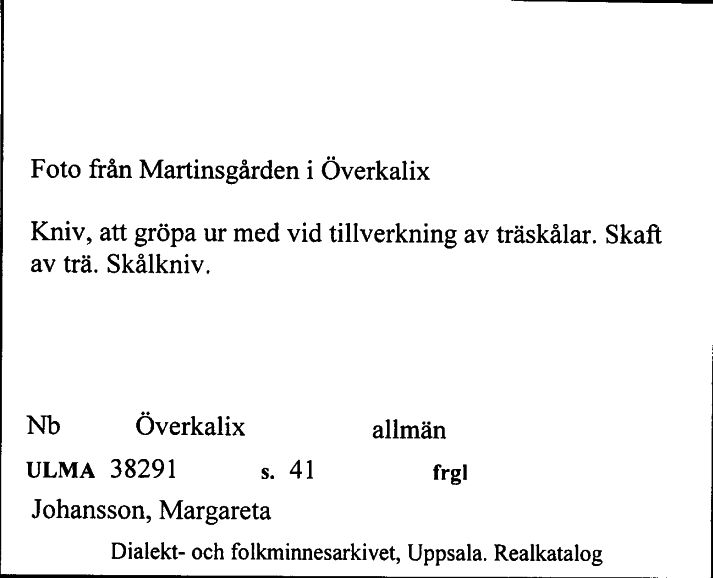 Foto från Martinsgården i Överkalix

Kniv, att gröpa ur med vid tillverkning av träskålar. Skaft av trä. Skålkniv.

Nb Överkalix allmän

ULMA 38291 s. 41 frgl

Johansson, Margareta

Dialekt- och folkminnesarkivet, Uppsala. Realkatalog